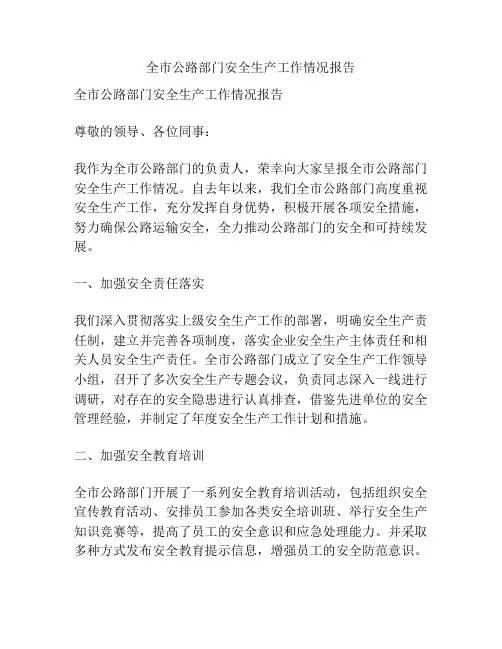 全市公路部门安全生产工作情况报告

全市公路部门安全生产工作情况报告

尊敬的领导、各位同事：

我作为全市公路部门的负责人，荣幸向大家呈报全市公路部门安全生产工作情况。自去年以来，我们全市公路部门高度重视安全生产工作，充分发挥自身优势，积极开展各项安全措施，努力确保公路运输安全，全力推动公路部门的安全和可持续发展。

一、加强安全责任落实

我们深入贯彻落实上级安全生产工作的部署，明确安全生产责任制，建立并完善各项制度，落实企业安全生产主体责任和相关人员安全生产责任。全市公路部门成立了安全生产工作领导小组，召开了多次安全生产专题会议，负责同志深入一线进行调研，对存在的安全隐患进行认真排查，借鉴先进单位的安全管理经验，并制定了年度安全生产工作计划和措施。

二、加强安全教育培训

全市公路部门开展了一系列安全教育培训活动，包括组织安全宣传教育活动、安排员工参加各类安全培训班、举行安全生产知识竞赛等，提高了员工的安全意识和应急处理能力。并采取多种方式发布安全教育提示信息，增强员工的安全防范意识。